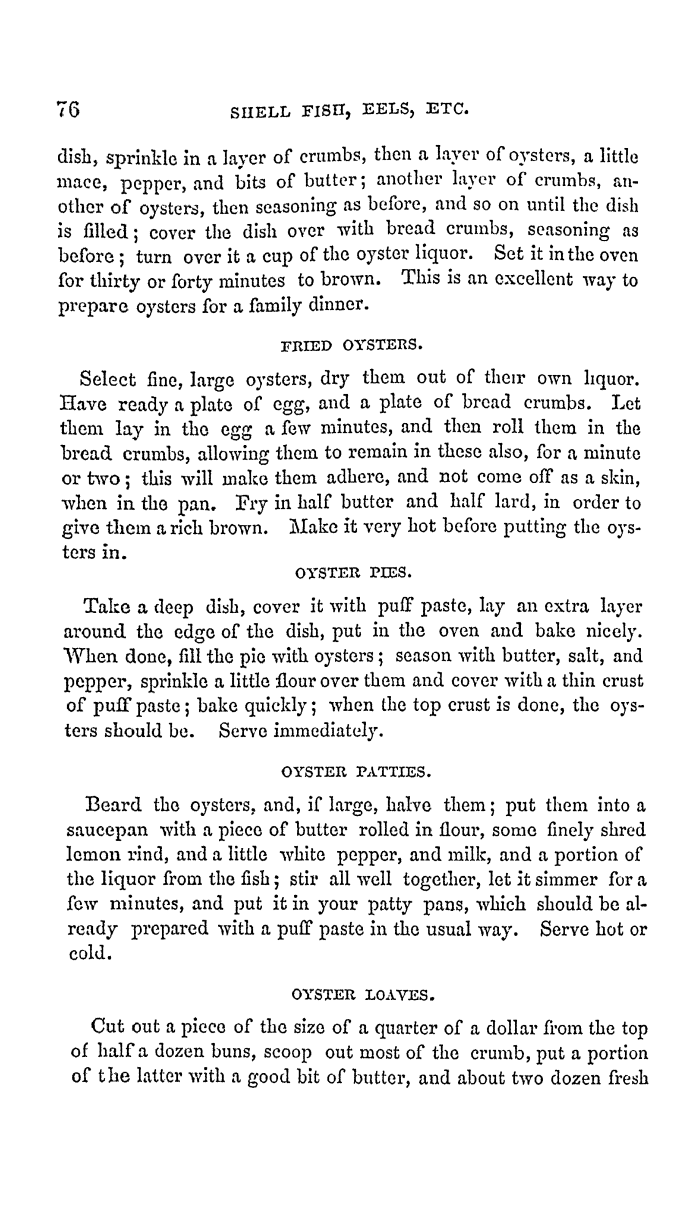 76 SHELL FISH, EELS, ETC.

dish, sprinkle in a layer of crumbs, then a layer of oysters, a little mace, pepper, and bits of butter; another layer of crumbs, another of oysters, then seasoning as before, and so on until the dish is filled; cover the dish over with bread crumbs, seasoning as before; turn over it a cup of the oyster liquor. Set it in the oven for thirty or forty minutes to brown. This is an excellent way to prepare oysters for a family dinner.

FRIED OYSTERS.

Select fine, large oysters, dry them out of their own liquor. Have ready a plate of egg, and a plate of bread crumbs. Let them lay in the egg a few minutes, and then roll them in the bread crumbs, allowing them to remain in these also, for a minute or two; this will make them adhere, and not come off as a skin, when in the pan. Fry in half butter and half lard, in order to give them a rich brown. Make it very hot before putting the oysters in.

OYSTER PIES.

Take a deep dish, cover it with puff paste, lay an extra layer around the edge of the dish, put in the oven and bake nicely. When done, fill the pie with oysters; season with butter, salt, and pepper, sprinkle a little flour over them and cover with a thin crust of puff paste; bake quickly; when the top crust is done, the oysters should be. Serve immediately.

OYSTER PATTIES.

Beard the oysters, and, if large, halve them; put them into a saucepan with a piece of butter rolled in flour, some finely shred lemon rind, and a little white pepper, and milk, and a portion of the liquor from the fish; stir all well together, let it simmer for a few minutes, and put it in your patty pans, which should be already prepared with a puff paste in the usual way. Serve hot or cold.

OYSTER LOAVES.

Cut out a piece of the size of a quarter of a dollar from the top of half a dozen buns, scoop out most of the crumb, put a portion of the latter with a good bit of butter, and about two dozen fresh